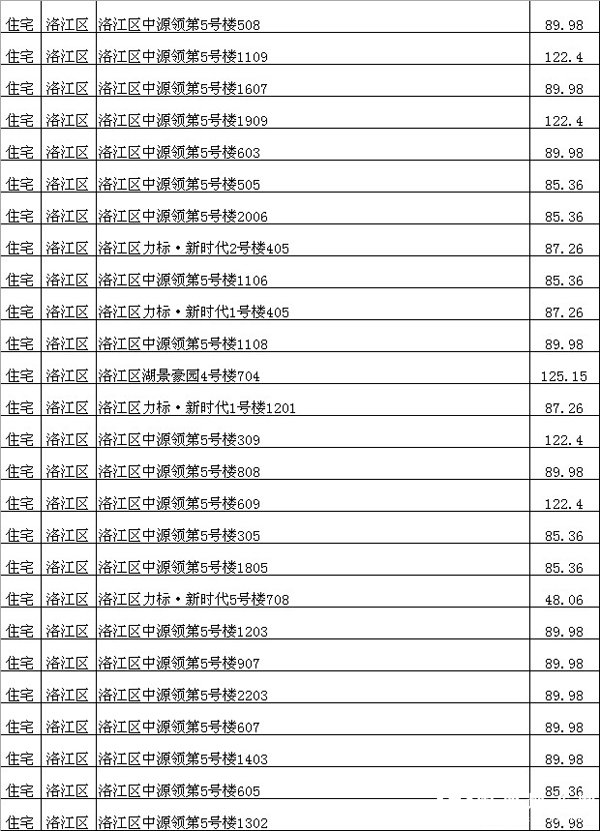 | 住宅 | 洛江区 | 洛江区中源领第5号楼508 | 89.98 |
|---|---|---|---|
| 住宅 | 洛江区 | 洛江区中源领第5号楼1109 | 122.4 |
| 住宅 | 洛江区 | 洛江区中源领第5号楼1607 | 89.98 |
| 住宅 | 洛江区 | 洛江区中源领第5号楼1909 | 122.4 |
| 住宅 | 洛江区 | 洛江区中源领第5号楼603 | 89.98 |
| 住宅 | 洛江区 | 洛江区中源领第5号楼505 | 85.36 |
| 住宅 | 洛江区 | 洛江区中源领第5号楼2006 | 85.36 |
| 住宅 | 洛江区 | 洛江区力标·新时代2号楼405 | 87.26 |
| 住宅 | 洛江区 | 洛江区中源领第5号楼1106 | 85.36 |
| 住宅 | 洛江区 | 洛江区力标·新时代1号楼405 | 87.26 |
| 住宅 | 洛江区 | 洛江区中源领第5号楼1108 | 89.98 |
| 住宅 | 洛江区 | 洛江区湖景豪园4号楼704 | 125.15 |
| 住宅 | 洛江区 | 洛江区力标·新时代1号楼1201 | 87.26 |
| 住宅 | 洛江区 | 洛江区中源领第5号楼309 | 122.4 |
| 住宅 | 洛江区 | 洛江区中源领第5号楼808 | 89.98 |
| 住宅 | 洛江区 | 洛江区中源领第5号楼609 | 122.4 |
| 住宅 | 洛江区 | 洛江区中源领第5号楼305 | 85.36 |
| 住宅 | 洛江区 | 洛江区中源领第5号楼1805 | 85.36 |
| 住宅 | 洛江区 | 洛江区力标·新时代5号楼708 | 48.06 |
| 住宅 | 洛江区 | 洛江区中源领第5号楼1203 | 89.98 |
| 住宅 | 洛江区 | 洛江区中源领第5号楼907 | 89.98 |
| 住宅 | 洛江区 | 洛江区中源领第5号楼2203 | 89.98 |
| 住宅 | 洛江区 | 洛江区中源领第5号楼607 | 89.98 |
| 住宅 | 洛江区 | 洛江区中源领第5号楼1403 | 89.98 |
| 住宅 | 洛江区 | 洛江区中源领第5号楼605 | 85.36 |
| 住宅 | 洛江区 | 洛江区中源领第5号楼1302 | 89.98 |